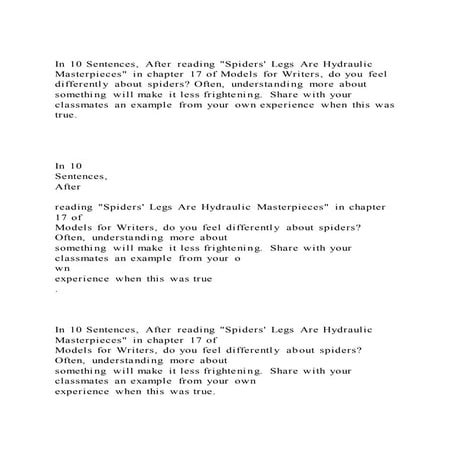 In 10 Sentences, After reading "Spiders' Legs Are Hydraulic Masterpieces" in chapter 17 of Models for Writers, do you feel differently about spiders? Often, understanding more about something will make it less frightening. Share with your classmates an example from your own experience when this was true.

In 10
Sentences,
After

reading "Spiders' Legs Are Hydraulic Masterpieces" in chapter 17 of
Models for Writers, do you feel differently about spiders?
Often, understanding more about
something will make it less frightening. Share with your
classmates an example from your o
wn
experience when this was true
.

In 10 Sentences, After reading "Spiders' Legs Are Hydraulic Masterpieces" in chapter 17 of
Models for Writers, do you feel differently about spiders?
Often, understanding more about
something will make it less frightening. Share with your
classmates an example from your own
experience when this was true.